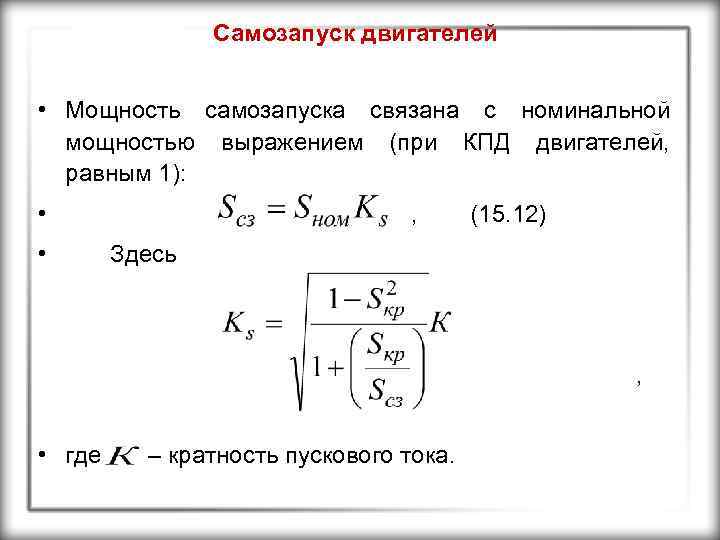 Самозапуск двигателей

• Мощность самозапуска связана с номинальной мощностью выражением (при КПД двигателей, равным 1):

• $S_{сз} = S_{ном} K_s$ , (15.12)

• Здесь

$K_s = \sqrt{\frac{1 - S_{кр}^2}{1 + \left(\frac{S_{кр}}{S_{сз}}\right)}} K$ ,

• где $K$ – кратность пускового тока.